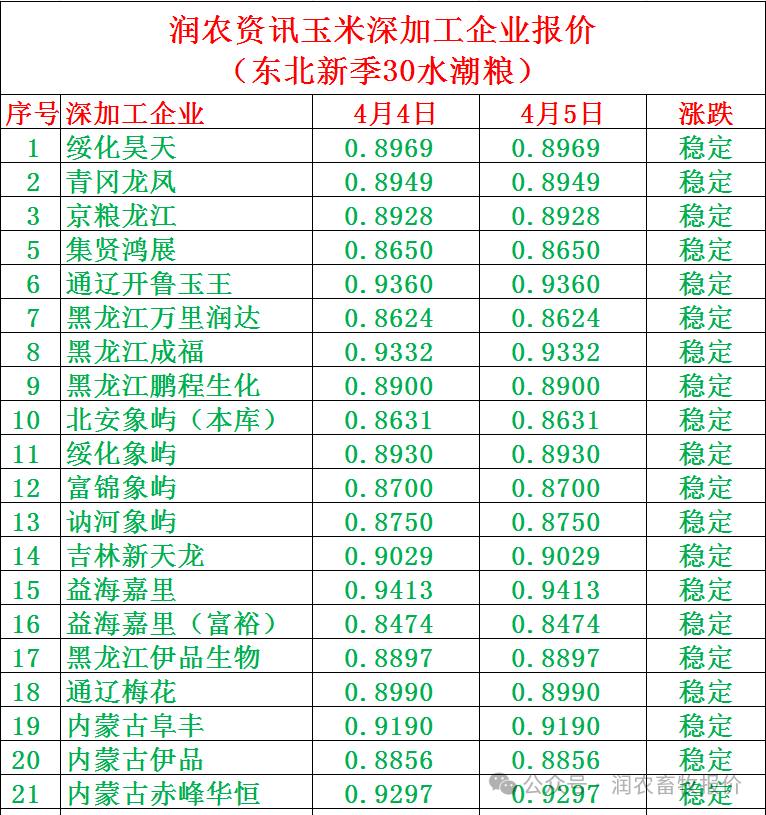 润农资讯玉米深加工企业报价
（东北新季30水潮粮）

| 序号 | 深加工企业 | 4月4日 | 4月5日 | 涨跌 |
|---|---|---|---|---|
| 1 | 绥化昊天 | 0.8969 | 0.8969 | 稳定 |
| 2 | 青冈龙凤 | 0.8949 | 0.8949 | 稳定 |
| 3 | 京粮龙江 | 0.8928 | 0.8928 | 稳定 |
| 5 | 集贤鸿展 | 0.8650 | 0.8650 | 稳定 |
| 6 | 通辽开鲁玉王 | 0.9360 | 0.9360 | 稳定 |
| 7 | 黑龙江万里润达 | 0.8624 | 0.8624 | 稳定 |
| 8 | 黑龙江成福 | 0.9332 | 0.9332 | 稳定 |
| 9 | 黑龙江鹏程生化 | 0.8900 | 0.8900 | 稳定 |
| 10 | 北安象屿（本库） | 0.8631 | 0.8631 | 稳定 |
| 11 | 绥化象屿 | 0.8930 | 0.8930 | 稳定 |
| 12 | 富锦象屿 | 0.8700 | 0.8700 | 稳定 |
| 13 | 讷河象屿 | 0.8750 | 0.8750 | 稳定 |
| 14 | 吉林新天龙 | 0.9029 | 0.9029 | 稳定 |
| 15 | 益海嘉里 | 0.9413 | 0.9413 | 稳定 |
| 16 | 益海嘉里（富裕） | 0.8474 | 0.8474 | 稳定 |
| 17 | 黑龙江伊品生物 | 0.8897 | 0.8897 | 稳定 |
| 18 | 通辽梅花 | 0.8990 | 0.8990 | 稳定 |
| 19 | 内蒙古阜丰 | 0.9190 | 0.9190 | 稳定 |
| 20 | 内蒙古伊品 | 0.8856 | 0.8856 | 稳定 |
| 21 | 内蒙古赤峰华恒 | 0.9297 | 0.9297 | 稳定 |

公众号 · 润农畜牧报价